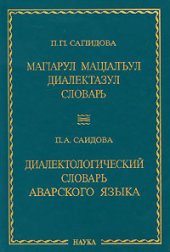 П.ГI. САГIИДОВА

МАГIАРУЛ МАЦIАЛЪУЛ ДИАЛЕКТАЗУЛ СЛОВАРЬ

П.А. САИДОВА

ДИАЛЕКТОЛОГИЧЕСКИЙ СЛОВАРЬ АВАРСКОГО ЯЗЫКА

НАУКА